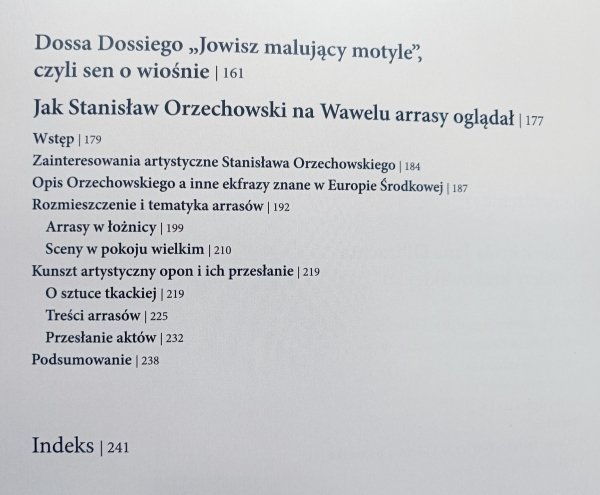 Dossa Dossiego „Jowisz malujący motyle”, czyli sen o wiośnie | 161

Jak Stanisław Orzechowski na Wawelu arrasy oglądał | 177

Wstęp | 179
Zainteresowania artystyczne Stanisława Orzechowskiego | 184
Opis Orzechowskiego a inne ekfrazy znane w Europie Środkowej | 187
Rozmieszczenie i tematyka arrasów | 192
Arrasy w łożnicy | 199
Sceny w pokoju wielkim | 210
Kunszt artystyczny opon i ich przesłanie | 219
O sztuce tkackiej | 219
Treści arrasów | 225
Przesłanie aktów | 232
Podsumowanie | 238

Indeks | 241